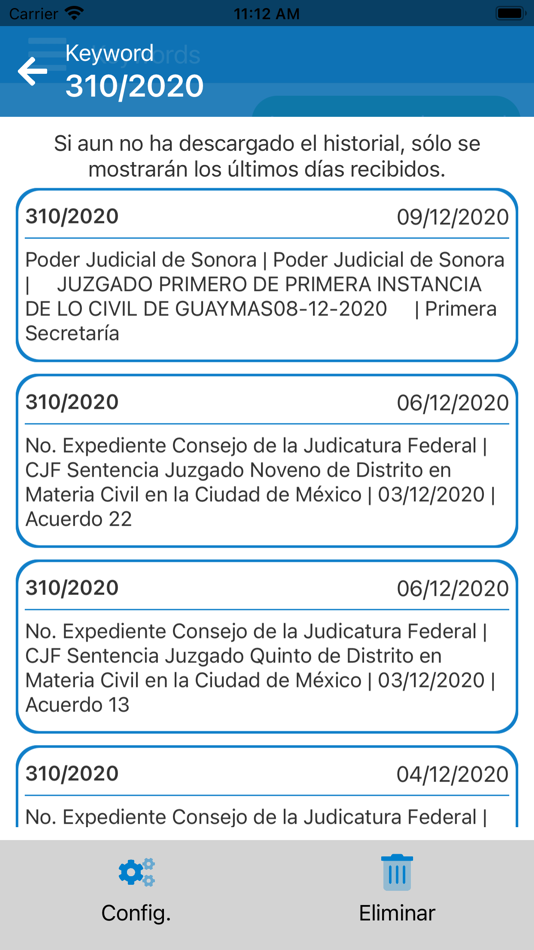 Carrier 11:12 AM

Keyword
310/2020

Si aun no ha descargado el historial, sólo se mostrarán los últimos días recibidos.

310/2020 09/12/2020

Poder Judicial de Sonora | Poder Judicial de Sonora | JUZGADO PRIMERO DE PRIMERA INSTANCIA DE LO CIVIL DE GUAYMAS08-12-2020 | Primera Secretaría

310/2020 06/12/2020

No. Expediente Consejo de la Judicatura Federal | CJF Sentencia Juzgado Noveno de Distrito en Materia Civil en la Ciudad de México | 03/12/2020 | Acuerdo 22

310/2020 06/12/2020

No. Expediente Consejo de la Judicatura Federal | CJF Sentencia Juzgado Quinto de Distrito en Materia Civil en la Ciudad de México | 03/12/2020 | Acuerdo 13

310/2020 04/12/2020

No. Expediente Consejo de la Judicatura Federal |

Config.

Eliminar